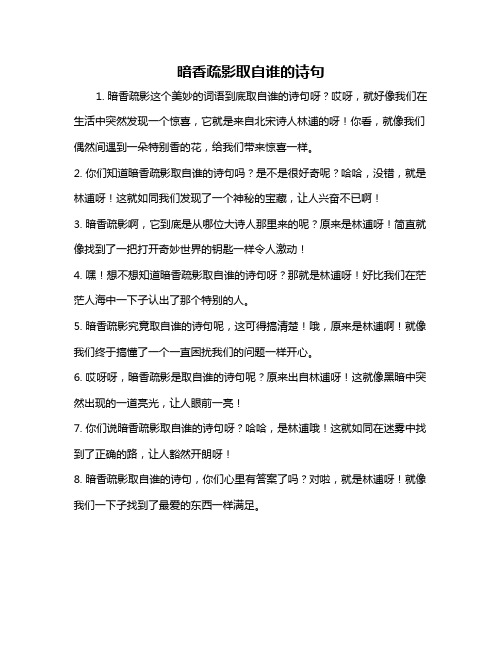 暗香疏影取自谁的诗句

1. 暗香疏影这个美妙的词语到底取自谁的诗句呀？哎呀，就好像我们在生活中突然发现一个惊喜，它就是来自北宋诗人林逋的呀！你看，就像我们偶然间遇到一朵特别香的花，给我们带来惊喜一样。

2. 你们知道暗香疏影取自谁的诗句吗？是不是很好奇呢？哈哈，没错，就是林逋呀！这就如同我们发现了一个神秘的宝藏，让人兴奋不已啊！

3. 暗香疏影啊，它到底是从哪位大诗人那里来的呢？原来是林逋呀！简直就像找到了一把打开奇妙世界的钥匙一样令人激动！

4. 嘿！想不想知道暗香疏影取自谁的诗句呀？那就是林逋呀！好比我们在茫茫人海中一下子认出了那个特别的人。

5. 暗香疏影究竟取自谁的诗句呢，这可得搞清楚！哦，原来是林逋啊！就像我们终于搞懂了一个一直困扰我们的问题一样开心。

6. 哎呀呀，暗香疏影是取自谁的诗句呢？原来出自林逋呀！这就像黑暗中突然出现的一道亮光，让人眼前一亮！

7. 你们说暗香疏影取自谁的诗句呀？哈哈，是林逋哦！这就如同在迷雾中找到了正确的路，让人豁然开朗呀！

8. 暗香疏影取自谁的诗句，你们心里有答案了吗？对啦，就是林逋呀！就像我们一下子找到了最爱的东西一样满足。